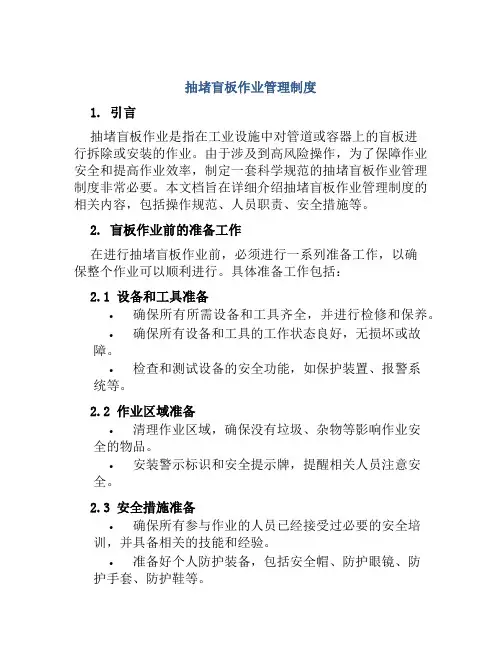 抽堵盲板作业管理制度

1. 引言

抽堵盲板作业是指在工业设施中对管道或容器上的盲板进行拆除或安装的作业。由于涉及到高风险操作，为了保障作业安全和提高作业效率，制定一套科学规范的抽堵盲板作业管理制度非常必要。本文档旨在详细介绍抽堵盲板作业管理制度的相关内容，包括操作规范、人员职责、安全措施等。

2. 盲板作业前的准备工作

在进行抽堵盲板作业前，必须进行一系列准备工作，以确保整个作业可以顺利进行。具体准备工作包括：

2.1 设备和工具准备

• 确保所有所需设备和工具齐全，并进行检修和保养。

• 确保所有设备和工具的工作状态良好，无损坏或故障。

• 检查和测试设备的安全功能，如保护装置、报警系统等。

2.2 作业区域准备

• 清理作业区域，确保没有垃圾、杂物等影响作业安全的物品。

• 安装警示标识和安全提示牌，提醒相关人员注意安全。

2.3 安全措施准备

• 确保所有参与作业的人员已经接受过必要的安全培训，并具备相关的技能和经验。

• 准备好个人防护装备，包括安全帽、防护眼镜、防护手套、防护鞋等。